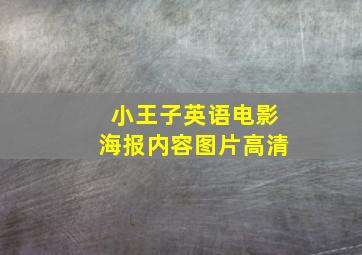 小王子英语电影
海报内容图片高清